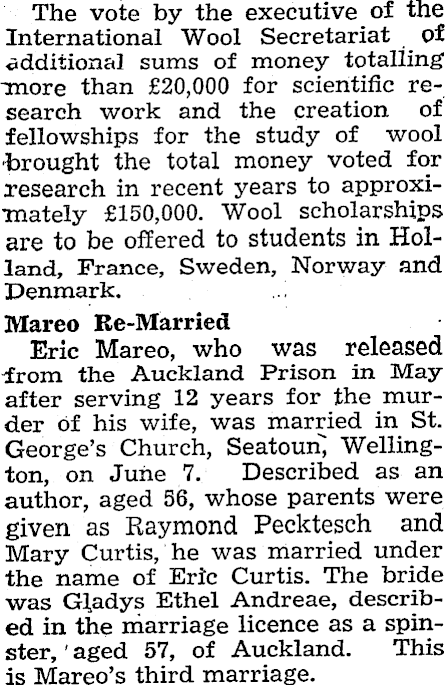 The vote by the executive of the International Wool Secretariat of additional sums of money totalling more than £20,000 for scientific research work and the creation of fellowships for the study of wool brought the total money voted for research in recent years to approximately £150,000. Wool scholarships are to be offered to students in Holland, France, Sweden, Norway and Denmark.

Mareo Re-Married

Eric Mareo, who was released from the Auckland Prison in May after serving 12 years for the murder of his wife, was married in St. George's Church, Seatoun, Wellington, on June 7. Described as an author, aged 56, whose parents were given as Raymond Pecktesch and Mary Curtis, he was married under the name of Eric Curtis. The bride was Gladys Ethel Andreae, described in the marriage licence as a spinster, aged 57, of Auckland. This is Mareo's third marriage.